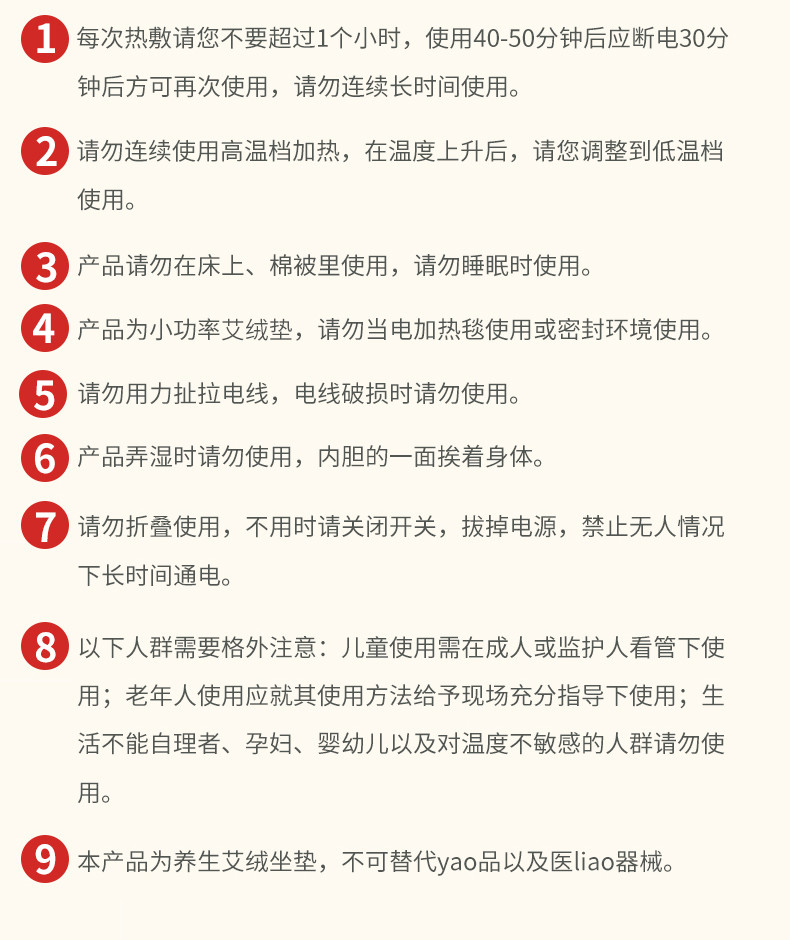 1 每次热敷请您不要超过1个小时，使用40-50分钟后应断电30分钟后方可再次使用，请勿连续长时间使用。

2 请勿连续使用高温档加热，在温度上升后，请您调整到低温档使用。

3 产品请勿在床上、棉被里使用，请勿睡眠时使用。

4 产品为小功率艾绒垫，请勿当电加热毯使用或密封环境使用。

5 请勿用力扯拉电线，电线破损时请勿使用。

6 产品弄湿时请勿使用，内胆的一面挨着身体。

7 请勿折叠使用，不用时请关闭开关，拔掉电源，禁止无人情况下长时间通电。

8 以下人群需要格外注意：儿童使用需在成人或监护人看管下使用；老年人使用应就其使用方法给予现场充分指导下使用；生活不能自理者、孕妇、婴幼儿以及对温度不敏感的人群请勿使用。

9 本产品为养生艾绒坐垫，不可替代yao品以及医liao器械。